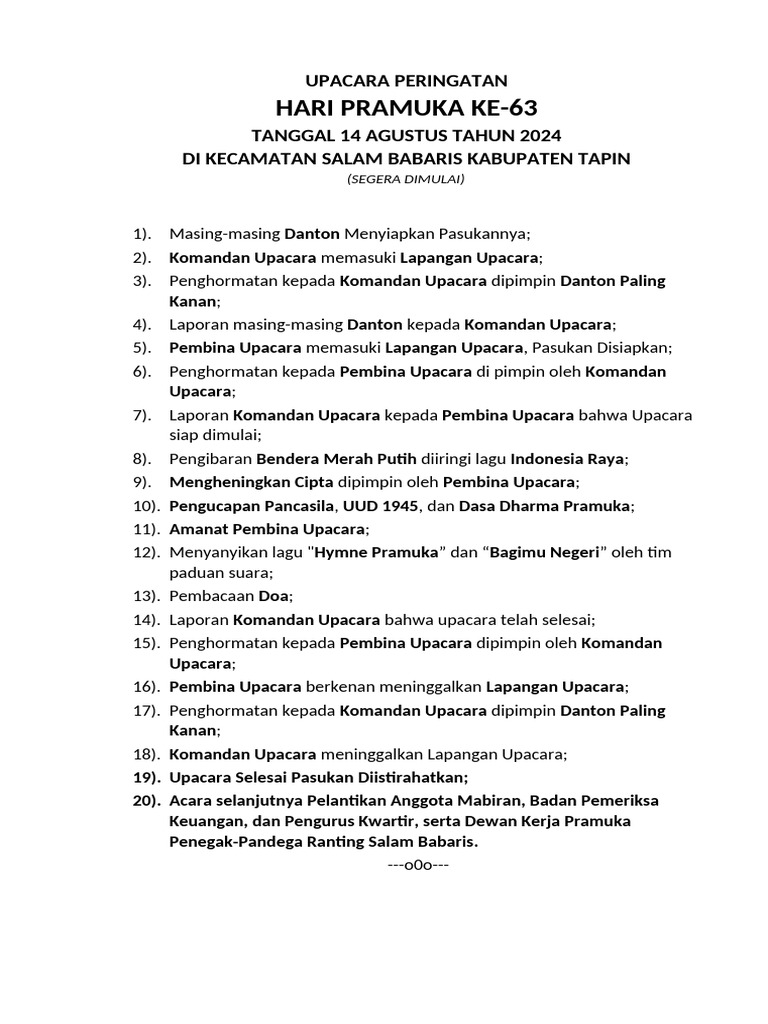 UPACARA PERINGATAN

HARI PRAMUKA KE-63

TANGGAL 14 AGUSTUS TAHUN 2024

DI KECAMATAN SALAM BABARIS KABUPATEN TAPIN

(SEGERA DIMULAI)

1). Masing-masing Danton Menyiapkan Pasukannya;

2). Komandan Upacara memasuki Lapangan Upacara;

3). Penghormatan kepada Komandan Upacara dipimpin Danton Paling Kanan;

4). Laporan masing-masing Danton kepada Komandan Upacara;

5). Pembina Upacara memasuki Lapangan Upacara, Pasukan Disiapkan;

6). Penghormatan kepada Pembina Upacara di pimpin oleh Komandan Upacara;

7). Laporan Komandan Upacara kepada Pembina Upacara bahwa Upacara siap dimulai;

8). Pengibaran Bendera Merah Putih diiringi lagu Indonesia Raya;

9). Mengheningkan Cipta dipimpin oleh Pembina Upacara;

10). Pengucapan Pancasila, UUD 1945, dan Dasa Dharma Pramuka;

11). Amanat Pembina Upacara;

12). Menyanyikan lagu "Hymne Pramuka" dan “Bagimu Negeri” oleh tim paduan suara;

13). Pembacaan Doa;

14). Laporan Komandan Upacara bahwa upacara telah selesai;

15). Penghormatan kepada Pembina Upacara dipimpin oleh Komandan Upacara;

16). Pembina Upacara berkenan meninggalkan Lapangan Upacara;

17). Penghormatan kepada Komandan Upacara dipimpin Danton Paling Kanan;

18). Komandan Upacara meninggalkan Lapangan Upacara;

19). Upacara Selesai Pasukan Diistirahatkan;

20). Acara selanjutnya Pelantikan Anggota Mabiran, Badan Pemeriksa Keuangan, dan Pengurus Kwartir, serta Dewan Kerja Pramuka Penegak-Pandega Ranting Salam Babaris.

---o0o---